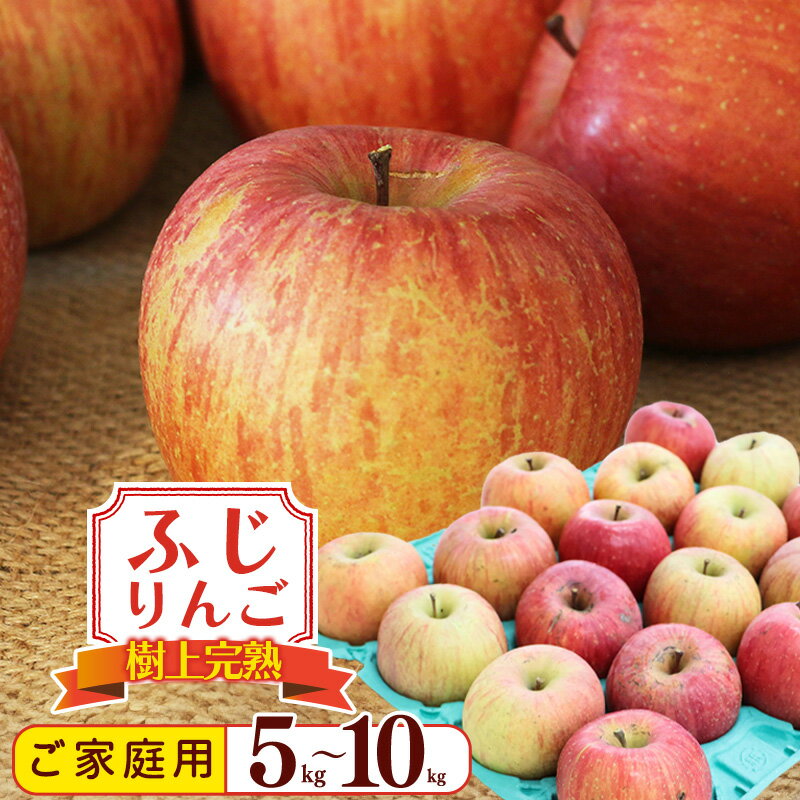 ふじ
りんご
樹上完熟
ご家庭用 5kg~10kg